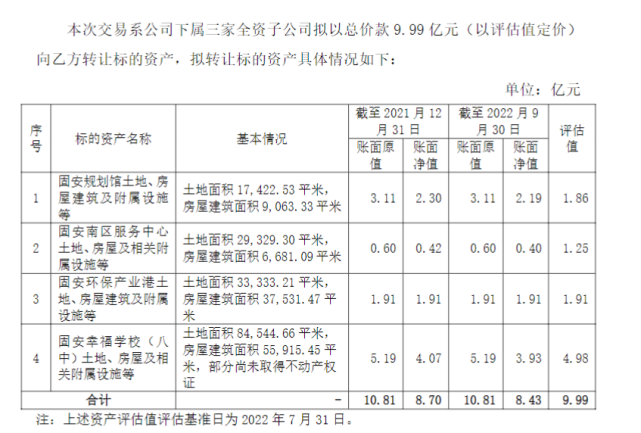 本次交易系公司下属三家全资子公司拟以总价款9.99亿元（以评估值定价）向乙方转让标的资产，拟转让标的资产具体情况如下：

单位：亿元

| 序号 | 标的资产名称 | 基本情况 | 截至2021月12月31日 | | 截至2022月9月30日 | | 评估值 |
|---|---|---|---|---|---|---|---|
| | | | 账面原值 | 账面净值 | 账面原值 | 账面净值 | |
| 1 | 固安规划馆土地、房屋建筑及附属设施等 | 土地面积17,422.53平米，房屋建筑面积9,063.33平米 | 3.11 | 2.30 | 3.11 | 2.19 | 1.86 |
| 2 | 固安南区服务中心土地、房屋及相关附属设施等 | 土地面积29,329.30平米，房屋建筑面积6,681.09平米 | 0.60 | 0.42 | 0.60 | 0.40 | 1.25 |
| 3 | 固安环保产业港土地、房屋建筑及附属设施等 | 土地面积33,333.21平米，房屋建筑面积37,531.47平米 | 1.91 | 1.91 | 1.91 | 1.91 | 1.91 |
| 4 | 固安幸福学校（八中）土地、房屋及相关附属设施等 | 土地面积84,544.66平米，房屋建筑面积55,915.45平米，部分尚未取得不动产权证 | 5.19 | 4.07 | 5.19 | 3.93 | 4.98 |
| 合计 | | - | 10.81 | 8.70 | 10.81 | 8.43 | 9.99 |

注：上述资产评估值评估基准日为2022年7月31日。